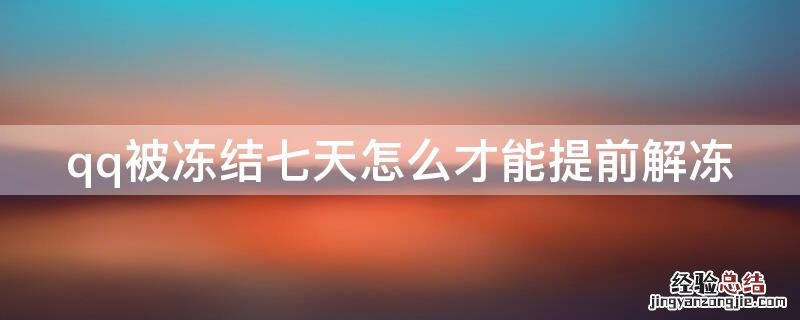 qq被冻结七天怎么才能提前解冻

经验总结
jingyanzongjie.com